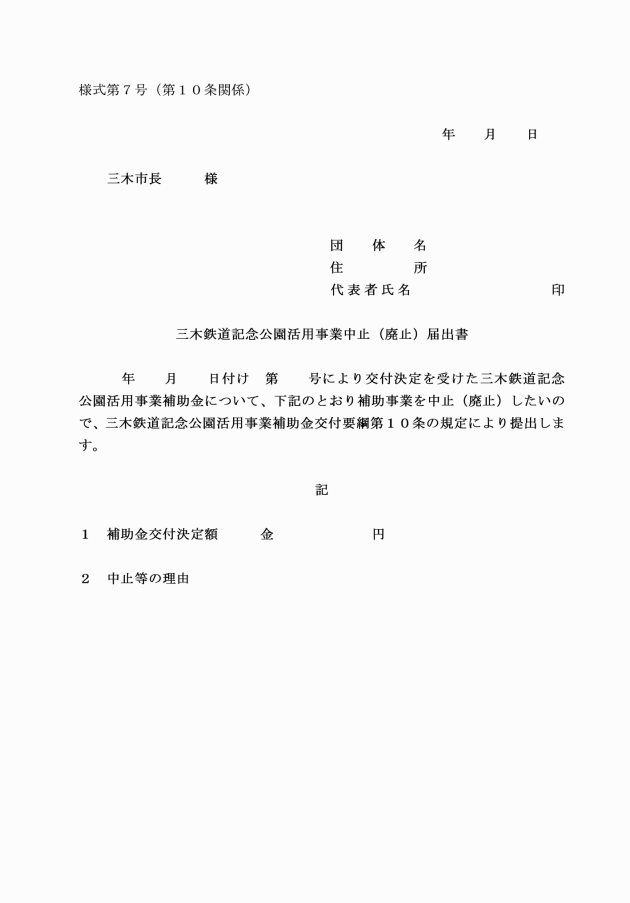 様式第７号（第１０条関係）

年　　月　　日

三木市長　　　様

団　体　名
住　　　所
代表者氏名　　　　　　　　　印

三木鉄道記念公園活用事業中止（廃止）届出書

年　　月　　日付け　第　　号により交付決定を受けた三木鉄道記念公園活用事業補助金について、下記のとおり補助事業を中止（廃止）したいので、三木鉄道記念公園活用事業補助金交付要綱第１０条の規定により提出します。

記

１　補助金交付決定額　　　金　　　　　　円

２　中止等の理由